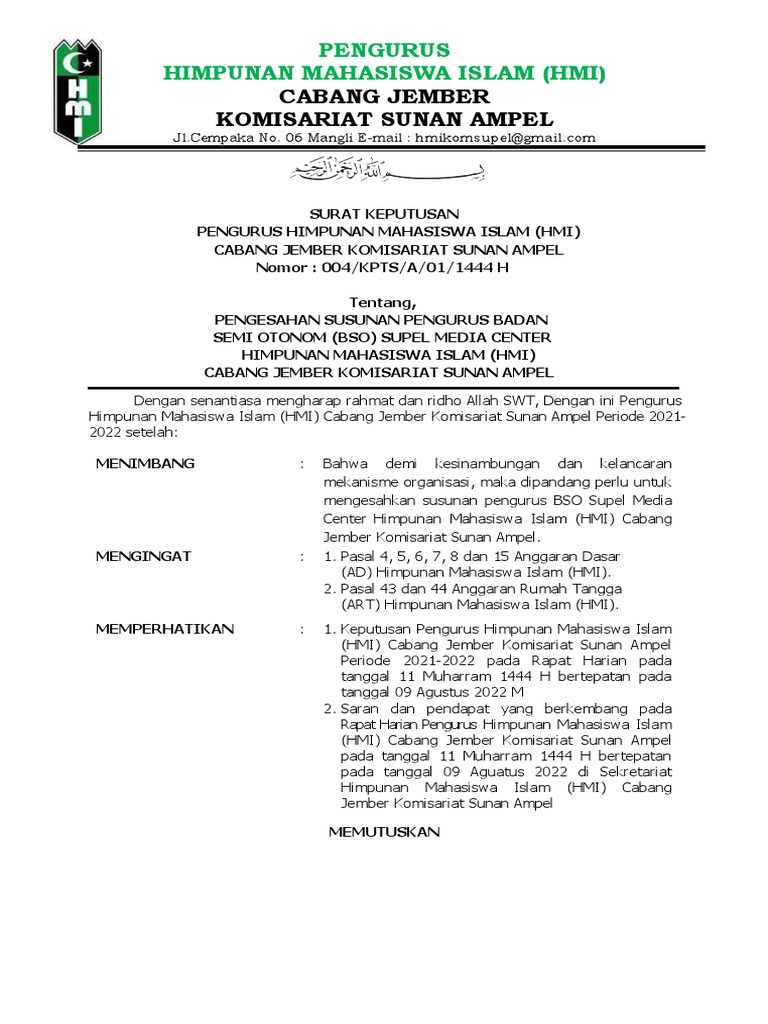 HMI

PENGURUS
HIMPUNAN MAHASISWA ISLAM (HMI)
CABANG JEMBER
KOMISARIAT SUNAN AMPEL
Jl.Cempaka No. 06 Mangli E-mail : hmikomsupel@gmail.com

بسم الله الرحمن الرحيم

SURAT KEPUTUSAN
PENGURUS HIMPUNAN MAHASISWA ISLAM (HMI)
CABANG JEMBER KOMISARIAT SUNAN AMPEL
Nomor : 004/KPTS/A/01/1444 H

Tentang,
PENGESAHAN SUSUNAN PENGURUS BADAN
SEMI OTONOM (BSO) SUPEL MEDIA CENTER
HIMPUNAN MAHASISWA ISLAM (HMI)
CABANG JEMBER KOMISARIAT SUNAN AMPEL

Dengan senantiasa mengharap rahmat dan ridho Allah SWT, Dengan ini Pengurus Himpunan Mahasiswa Islam (HMI) Cabang Jember Komisariat Sunan Ampel Periode 2021-2022 setelah:

MENIMBANG : Bahwa demi kesinambungan dan kelancaran mekanisme organisasi, maka dipandang perlu untuk mengesahkan susunan pengurus BSO Supel Media Center Himpunan Mahasiswa Islam (HMI) Cabang Jember Komisariat Sunan Ampel.

MENGINGAT : 1. Pasal 4, 5, 6, 7, 8 dan 15 Anggaran Dasar (AD) Himpunan Mahasiswa Islam (HMI).
2. Pasal 43 dan 44 Anggaran Rumah Tangga (ART) Himpunan Mahasiswa Islam (HMI).

MEMPERHATIKAN : 1. Keputusan Pengurus Himpunan Mahasiswa Islam (HMI) Cabang Jember Komisariat Sunan Ampel Periode 2021-2022 pada Rapat Harian pada tanggal 11 Muharram 1444 H bertepatan pada tanggal 09 Agustus 2022 M
2. Saran dan pendapat yang berkembang pada Rapat Harian Pengurus Himpunan Mahasiswa Islam (HMI) Cabang Jember Komisariat Sunan Ampel pada tanggal 11 Muharram 1444 H bertepatan pada tanggal 09 Aguatus 2022 di Sekretariat Himpunan Mahasiswa Islam (HMI) Cabang Jember Komisariat Sunan Ampel

MEMUTUSKAN